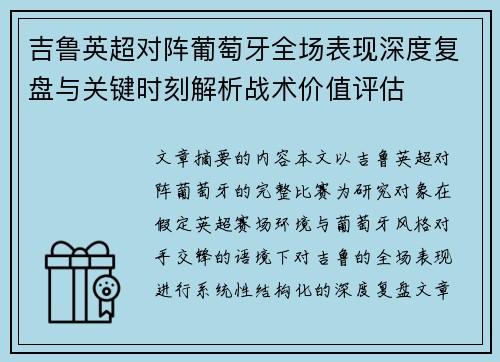 吉鲁英超对阵葡萄牙全场表现深度复盘与关键时刻解析战术价值评估

文章摘要的内容本文以吉鲁英超对阵葡萄牙的完整比赛为研究对象在假定英超赛场环境与葡萄牙风格对手交锋的语境下对吉鲁的全场表现进行系统性结构化的深度复盘文章